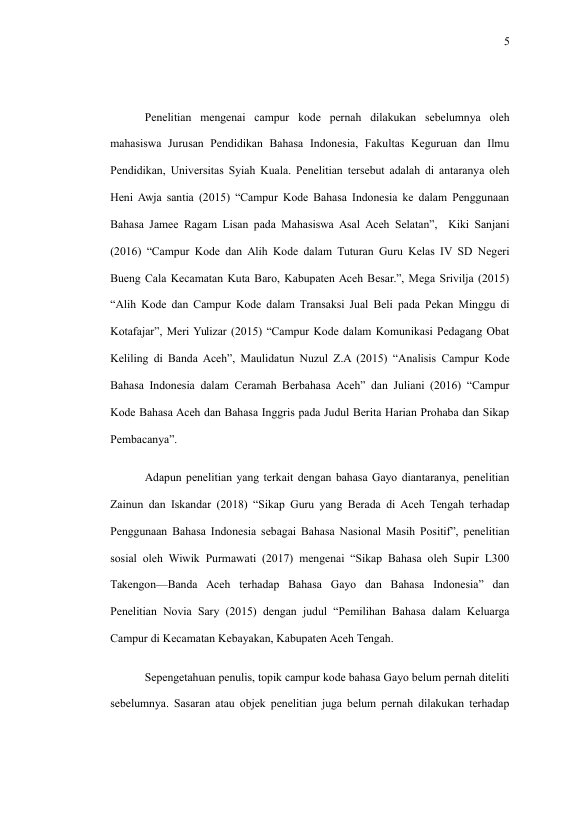 5

Penelitian mengenai campur kode pernah dilakukan sebelumnya oleh mahasiswa Jurusan Pendidikan Bahasa Indonesia, Fakultas Keguruan dan Ilmu Pendidikan, Universitas Syiah Kuala. Penelitian tersebut adalah di antaranya oleh Heni Awja santia (2015) “Campur Kode Bahasa Indonesia ke dalam Penggunaan Bahasa Jamee Ragam Lisan pada Mahasiswa Asal Aceh Selatan”, Kiki Sanjani (2016) “Campur Kode dan Alih Kode dalam Tuturan Guru Kelas IV SD Negeri Bueng Cala Kecamatan Kuta Baro, Kabupaten Aceh Besar.”, Mega Srivilja (2015) “Alih Kode dan Campur Kode dalam Transaksi Jual Beli pada Pekan Minggu di Kotafajar”, Meri Yulizar (2015) “Campur Kode dalam Komunikasi Pedagang Obat Keliling di Banda Aceh”, Maulidatun Nuzul Z.A (2015) “Analisis Campur Kode Bahasa Indonesia dalam Ceramah Berbahasa Aceh” dan Juliani (2016) “Campur Kode Bahasa Aceh dan Bahasa Inggris pada Judul Berita Harian Prohaba dan Sikap Pembacanya”.

Adapun penelitian yang terkait dengan bahasa Gayo diantaranya, penelitian Zainun dan Iskandar (2018) “Sikap Guru yang Berada di Aceh Tengah terhadap Penggunaan Bahasa Indonesia sebagai Bahasa Nasional Masih Positif”, penelitian sosial oleh Wiwik Purmawati (2017) mengenai “Sikap Bahasa oleh Supir L300 Takengon—Banda Aceh terhadap Bahasa Gayo dan Bahasa Indonesia” dan Penelitian Novia Sary (2015) dengan judul “Pemilihan Bahasa dalam Keluarga Campur di Kecamatan Kebayakan, Kabupaten Aceh Tengah.

Sepengetahuan penulis, topik campur kode bahasa Gayo belum pernah diteliti sebelumnya. Sasaran atau objek penelitian juga belum pernah dilakukan terhadap